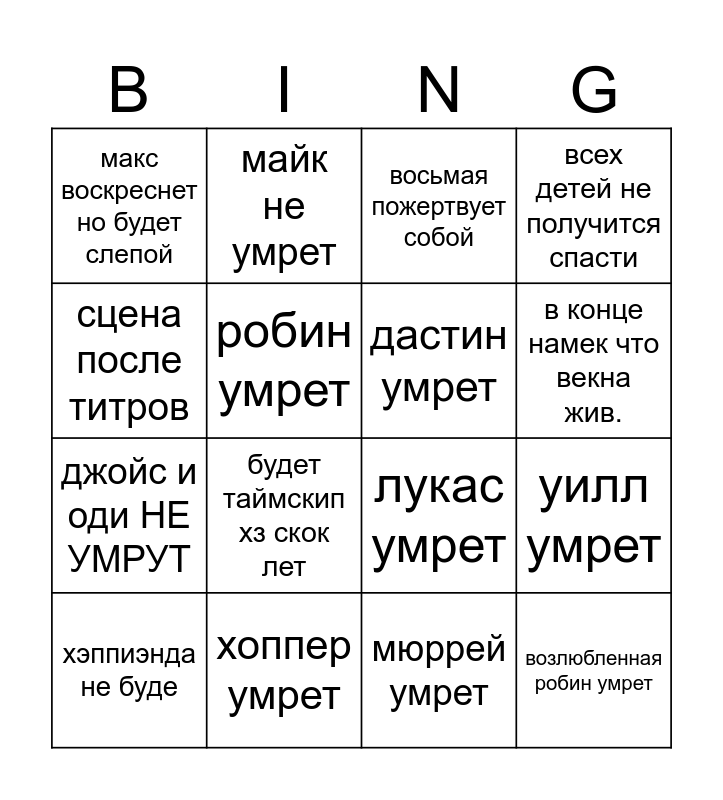 | B | I | N | G |
|---|---|---|---|
| макс воскреснет но будет слепой | майк не умрет | восьмая пожертвует собой | всех детей не получится спасти |
| сцена после титров | робин умрет | дастин умрет | в конце намек что векна жив. |
| джойс и оди НЕ УМРУТ | будет таймскип хз скок лет | лукас умрет | уилл умрет |
| хэппиэнда не буде | хоппер умрет | мюррей умрет | возлюбленная робин умрет |